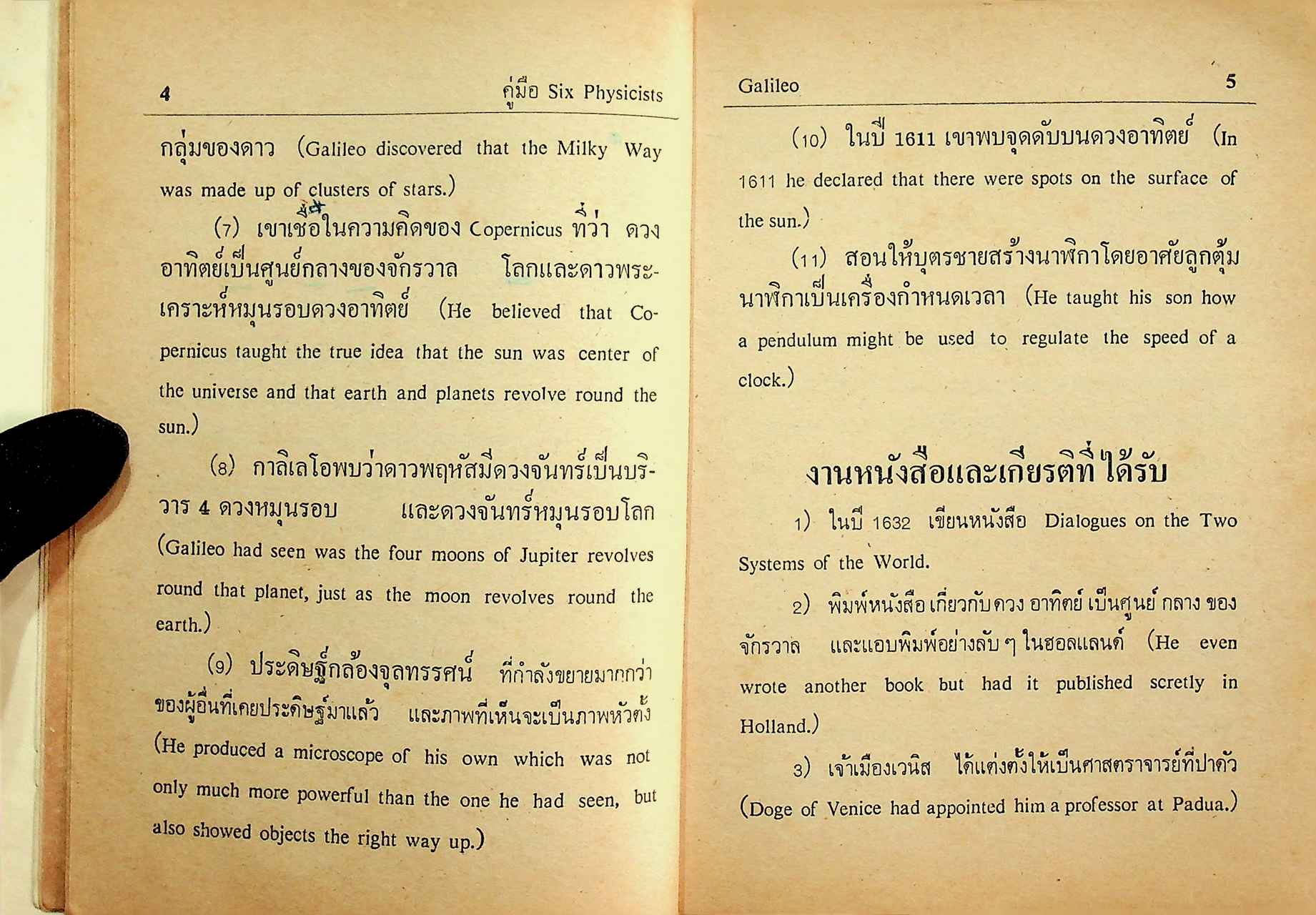 4 คู่มือ Six Physicists

กลุ่มของดาว (Galileo discovered that the Milky Way was made up of clusters of stars.)

(7) เขาเชื่อในความคิดของ Copernicus ที่ว่า ดวงอาทิตย์เป็นศูนย์กลางของจักรวาล โลกและดาวพระเคราะห์หมุนรอบดวงอาทิตย์ (He believed that Copernicus taught the true idea that the sun was center of the universe and that earth and planets revolve round the sun.)

(8) กาลิเลโอพบว่าดาวพฤหัสมีดวงจันทร์เป็นบริวาร 4 ดวงหมุนรอบ และดวงจันทร์หมุนรอบโลก (Galileo had seen was the four moons of Jupiter revolves round that planet, just as the moon revolves round the earth.)

(9) ประดิษฐ์กล้องจุลทรรศน์ ที่กำลังขยายมากกว่าของผู้อื่นที่เคยประดิษฐ์มาแล้ว และภาพที่เห็นจะเป็นภาพหัวตั้ง (He produced a microscope of his own which was not only much more powerful than the one he had seen, but also showed objects the right way up.)

Galileo 5

(10) ในปี 1611 เขาพบจุดดับบนดวงอาทิตย์ (In 1611 he declared that there were spots on the surface of the sun.)

(11) สอนให้บุตรชายสร้างนาฬิกาโดยอาศัยลูกตุ้มนาฬิกาเป็นเครื่องกำหนดเวลา (He taught his son how a pendulum might be used to regulate the speed of a clock.)

งานหนังสือและเกียรติที่ได้รับ

1) ในปี 1632 เขียนหนังสือ Dialogues on the Two Systems of the World.

2) พิมพ์หนังสือ เกี่ยวกับดวง อาทิตย์ เป็นศูนย์ กลาง ของจักรวาล และแอบพิมพ์อย่างลับ ๆ ในฮอลแลนด์ (He even wrote another book but had it published scretly in Holland.)

3) เจ้าเมืองเวนิส ได้แต่งตั้งให้เป็นศาสตราจารย์ที่ปาดัว (Doge of Venice had appointed him a professor at Padua.)